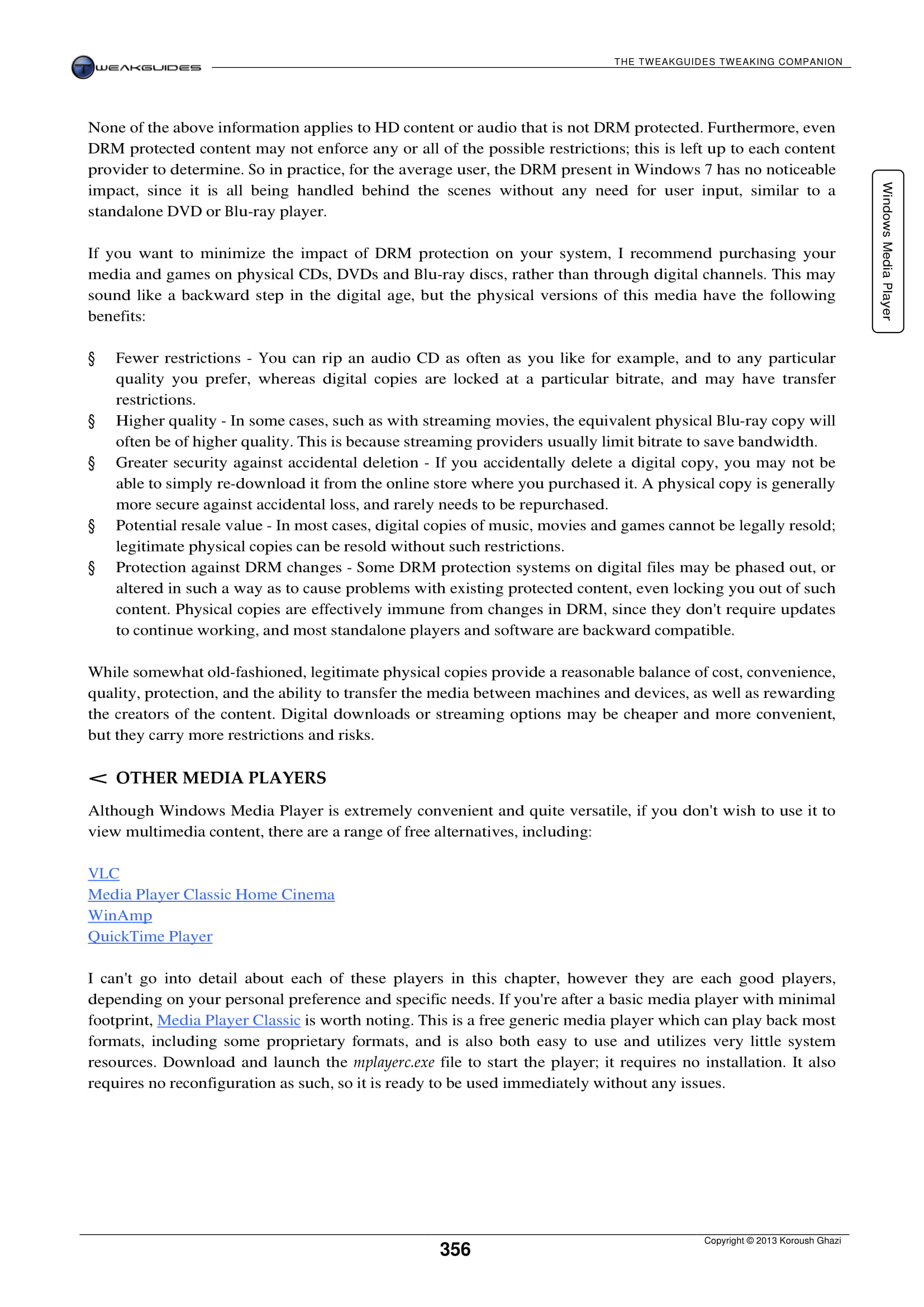 TWEAKGUIDES

THE TWEAKGUIDES TWEAKING COMPANION

Windows Media Player

None of the above information applies to HD content or audio that is not DRM protected. Furthermore, even DRM protected content may not enforce any or all of the possible restrictions; this is left up to each content provider to determine. So in practice, for the average user, the DRM present in Windows 7 has no noticeable impact, since it is all being handled behind the scenes without any need for user input, similar to a standalone DVD or Blu-ray player.

If you want to minimize the impact of DRM protection on your system, I recommend purchasing your media and games on physical CDs, DVDs and Blu-ray discs, rather than through digital channels. This may sound like a backward step in the digital age, but the physical versions of this media have the following benefits:

§ Fewer restrictions - You can rip an audio CD as often as you like for example, and to any particular quality you prefer, whereas digital copies are locked at a particular bitrate, and may have transfer restrictions.
§ Higher quality - In some cases, such as with streaming movies, the equivalent physical Blu-ray copy will often be of higher quality. This is because streaming providers usually limit bitrate to save bandwidth.
§ Greater security against accidental deletion - If you accidentally delete a digital copy, you may not be able to simply re-download it from the online store where you purchased it. A physical copy is generally more secure against accidental loss, and rarely needs to be repurchased.
§ Potential resale value - In most cases, digital copies of music, movies and games cannot be legally resold; legitimate physical copies can be resold without such restrictions.
§ Protection against DRM changes - Some DRM protection systems on digital files may be phased out, or altered in such a way as to cause problems with existing protected content, even locking you out of such content. Physical copies are effectively immune from changes in DRM, since they don't require updates to continue working, and most standalone players and software are backward compatible.

While somewhat old-fashioned, legitimate physical copies provide a reasonable balance of cost, convenience, quality, protection, and the ability to transfer the media between machines and devices, as well as rewarding the creators of the content. Digital downloads or streaming options may be cheaper and more convenient, but they carry more restrictions and risks.

< OTHER MEDIA PLAYERS

Although Windows Media Player is extremely convenient and quite versatile, if you don't wish to use it to view multimedia content, there are a range of free alternatives, including:

VLC
Media Player Classic Home Cinema
WinAmp
QuickTime Player

I can't go into detail about each of these players in this chapter, however they are each good players, depending on your personal preference and specific needs. If you're after a basic media player with minimal footprint, Media Player Classic is worth noting. This is a free generic media player which can play back most formats, including some proprietary formats, and is also both easy to use and utilizes very little system resources. Download and launch the mplayerc.exe file to start the player; it requires no installation. It also requires no reconfiguration as such, so it is ready to be used immediately without any issues.

356

Copyright © 2013 Koroush Ghazi